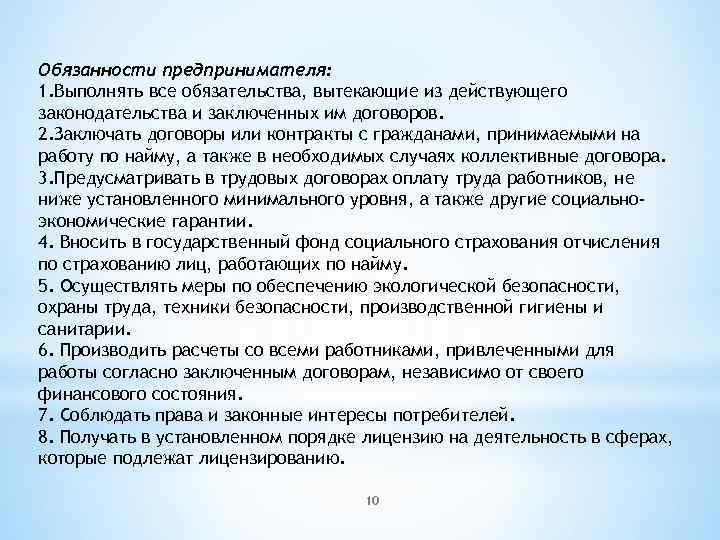 Обязанности предпринимателя:
1.Выполнять все обязательства, вытекающие из действующего законодательства и заключенных им договоров.
2.Заключать договоры или контракты с гражданами, принимаемыми на работу по найму, а также в необходимых случаях коллективные договора.
3.Предусматривать в трудовых договорах оплату труда работников, не ниже установленного минимального уровня, а также другие социально-экономические гарантии.
4. Вносить в государственный фонд социального страхования отчисления по страхованию лиц, работающих по найму.
5. Осуществлять меры по обеспечению экологической безопасности, охраны труда, техники безопасности, производственной гигиены и санитарии.
6. Производить расчеты со всеми работниками, привлеченными для работы согласно заключенным договорам, независимо от своего финансового состояния.
7. Соблюдать права и законные интересы потребителей.
8. Получать в установленном порядке лицензию на деятельность в сферах, которые подлежат лицензированию.

10